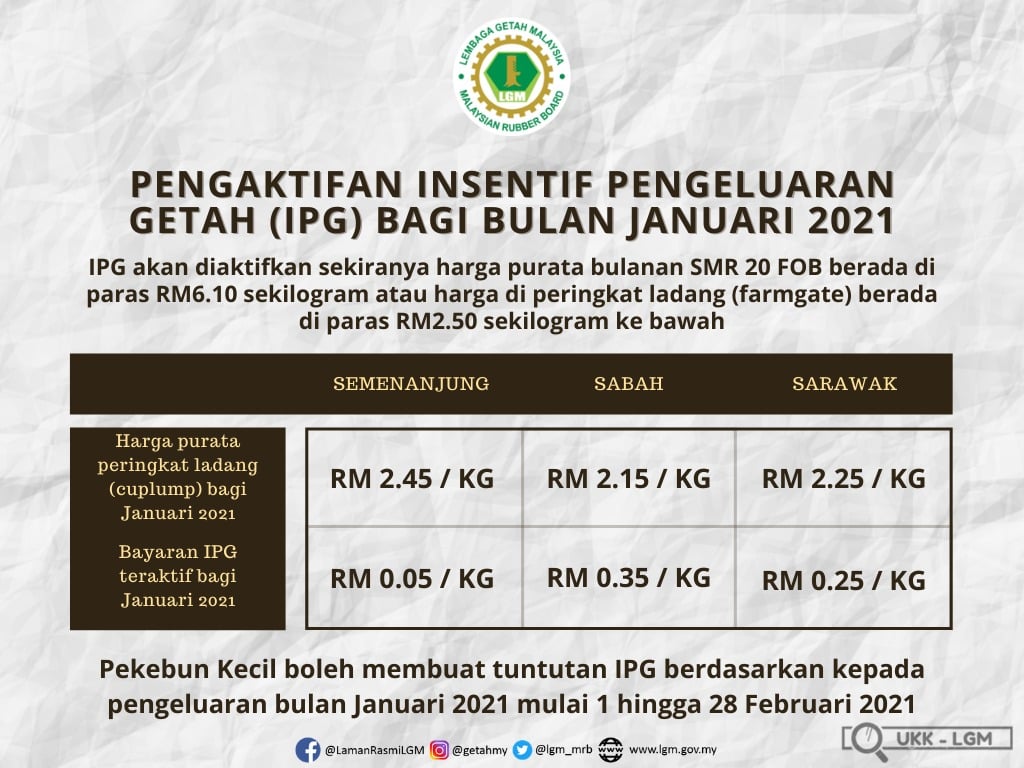 LEMBAGA GETAH MALAYSIA
LGM
MALAYSIAN RUBBER BOARD

PENGAKTIFAN INSENTIF PENGELUARAN GETAH (IPG) BAGI BULAN JANUARI 2021

IPG akan diaktifkan sekiranya harga purata bulanan SMR 20 FOB berada di paras RM6.10 sekilogram atau harga di peringkat ladang (farmgate) berada di paras RM2.50 sekilogram ke bawah

| | SEMENANJUNG | SABAH | SARAWAK |
|---|---|---|---|
| Harga purata peringkat ladang (cuplump) bagi Januari 2021 | RM 2.45 / KG | RM 2.15 / KG | RM 2.25 / KG |
| Bayaran IPG teraktif bagi Januari 2021 | RM 0.05 / KG | RM 0.35 / KG | RM 0.25 / KG |

Pekebun Kecil boleh membuat tuntutan IPG berdasarkan kepada pengeluaran bulan Januari 2021 mulai 1 hingga 28 Februari 2021

@LamanRasmiLGM @getahmy @lgm_mrb www.lgm.gov.my

UKK - LGM